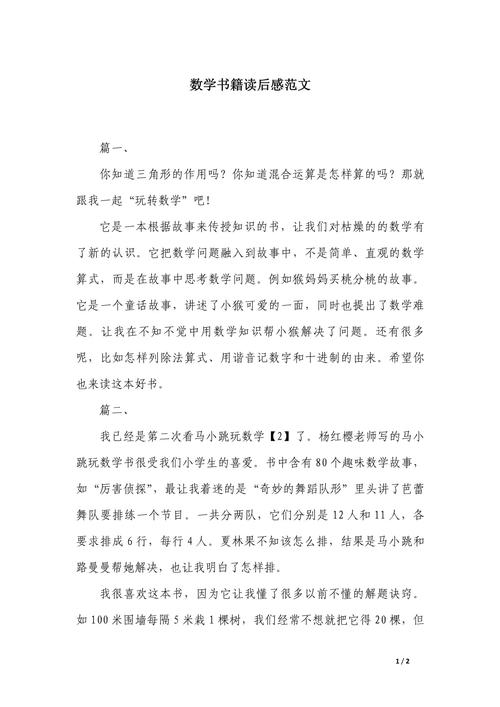 数学书籍读后感范文

篇一、

你知道三角形的作用吗？你知道混合运算是怎样算的吗？那就跟我一起“玩转数学”吧！

它是一本根据故事来传授知识的书，让我们对枯燥的的数学有了新的认识。它把数学问题融入到故事中，不是简单、直观的数学算式，而是在故事中思考数学问题。例如猴妈妈买桃分桃的故事。它是一个童话故事，讲述了小猴可爱的一面，同时也提出了数学难题。让我在不知不觉中用数学知识帮小猴解决了问题。还有很多呢，比如怎样列除法算式、用谐音记数字和十进制的由来。希望你也来读这本好书。

篇二、

我已经是第二次看马小跳玩数学【2】了。杨红樱老师写的马小跳玩数学书很受我们小学生的喜爱。书中含有80个趣味数学故事，如“厉害侦探”，最让我着迷的是“奇妙的舞蹈队形”里头讲了芭蕾舞队要排练一个节目。一共分两队，它们分别是12人和11人，各要求排成6行，每行4人。夏林果不知该怎么排，结果是马小跳和路曼曼帮她解决，也让我明白了怎样排。

我很喜欢这本书，因为它让我懂了很多以前不懂的解题诀窍。如100米围墙每隔5米栽1棵树，我们经常不想就把它得20棵，但

1 / 2